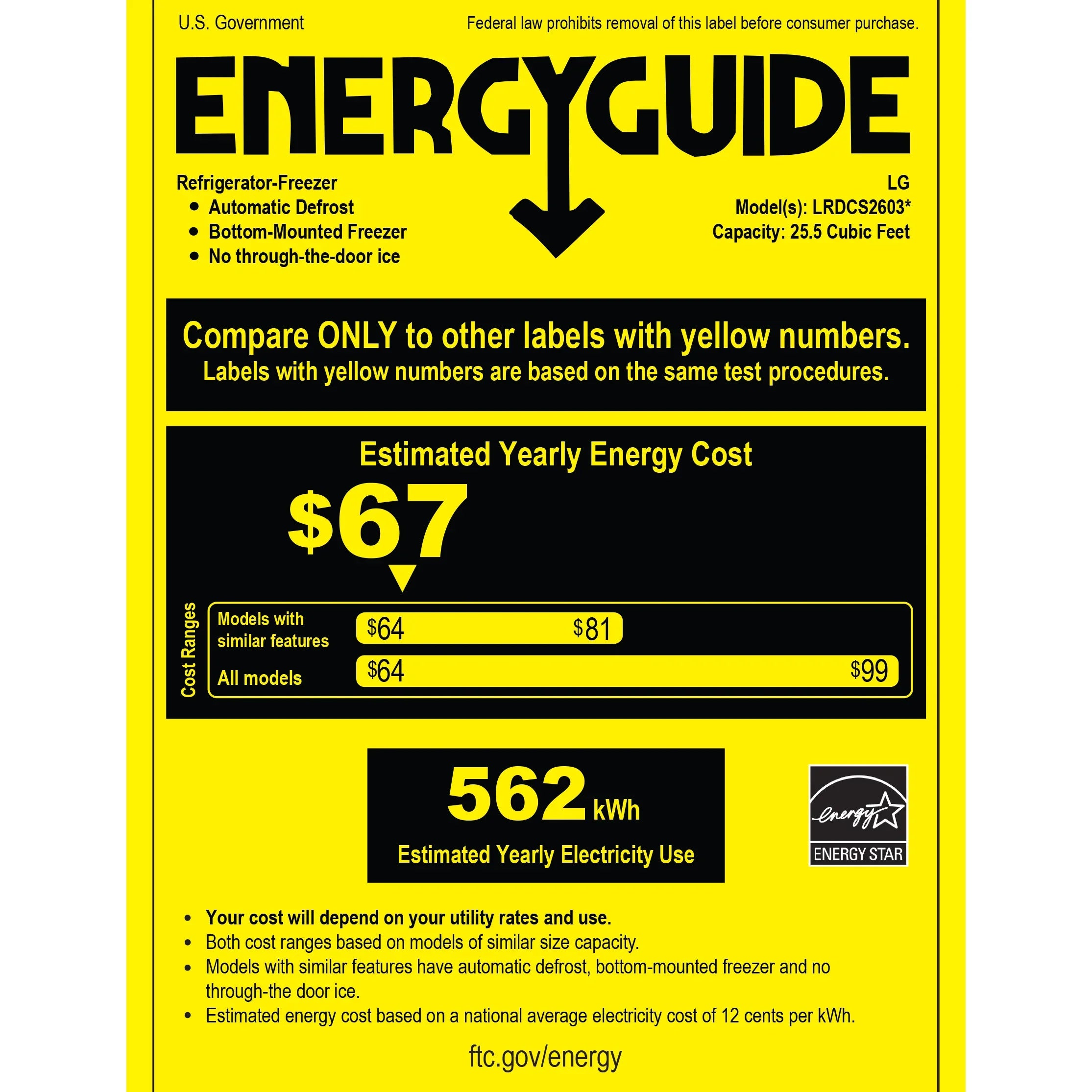 U.S. Government

Federal law prohibits removal of this label before consumer purchase.

ENERGYGUIDE

Refrigerator-Freezer
• Automatic Defrost
• Bottom-Mounted Freezer
• No through-the-door ice

LG
Model(s): LRDCS2603*
Capacity: 25.5 Cubic Feet

Compare ONLY to other labels with yellow numbers.
Labels with yellow numbers are based on the same test procedures.

Estimated Yearly Energy Cost

$67

Cost Ranges

Models with similar features $64 $81

All models $64 $99

562 kWh

Estimated Yearly Electricity Use

energy

ENERGY STAR

• Your cost will depend on your utility rates and use.
• Both cost ranges based on models of similar size capacity.
• Models with similar features have automatic defrost, bottom-mounted freezer and no through-the door ice.
• Estimated energy cost based on a national average electricity cost of 12 cents per kWh.

ftc.gov/energy